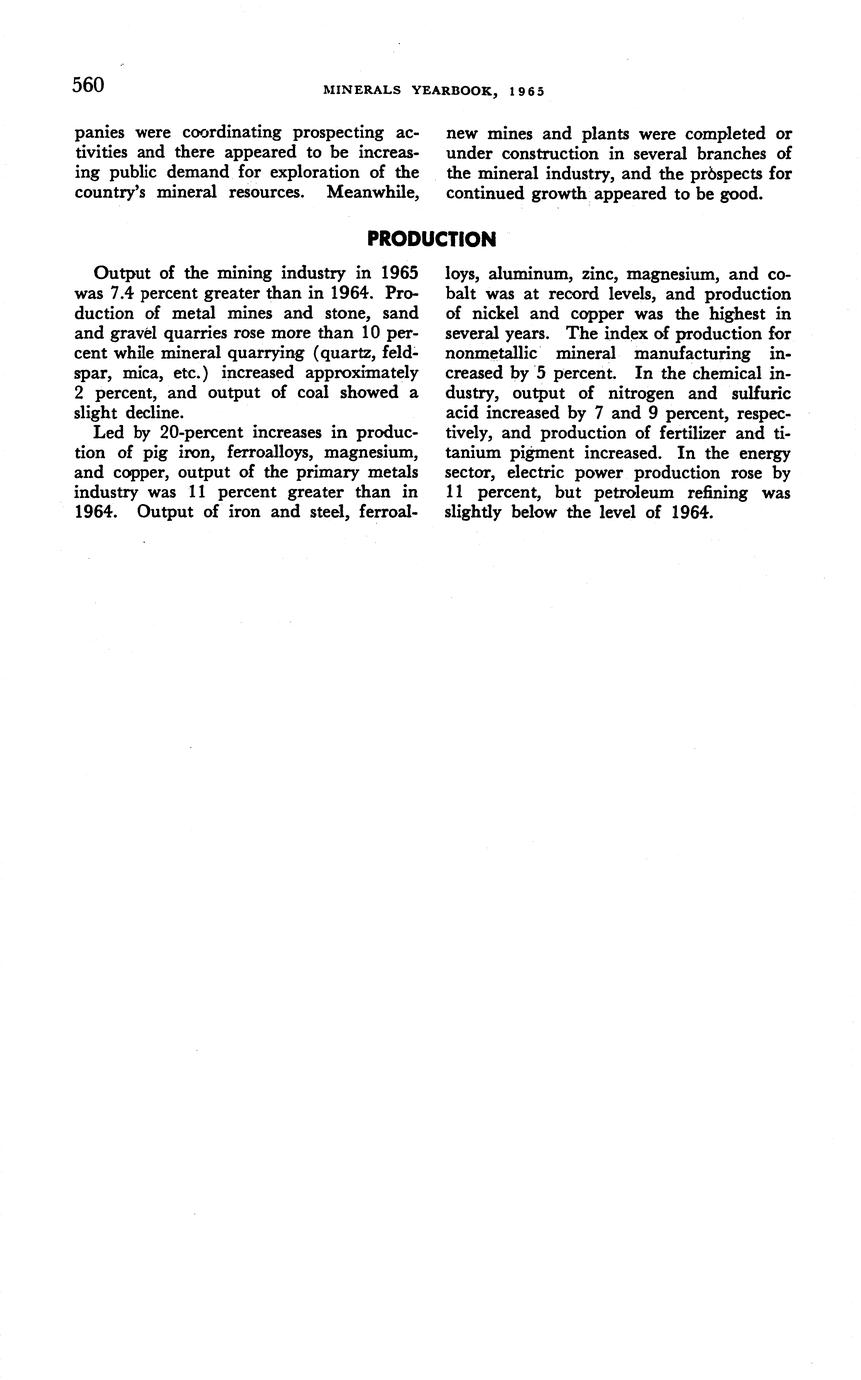 560 MINERALS YEARBOOK, 1965

panies were coordinating prospecting activities and there appeared to be increasing public demand for exploration of the country's mineral resources. Meanwhile, new mines and plants were completed or under construction in several branches of the mineral industry, and the prospects for continued growth appeared to be good.

PRODUCTION

Output of the mining industry in 1965 was 7.4 percent greater than in 1964. Production of metal mines and stone, sand and gravel quarries rose more than 10 percent while mineral quarrying (quartz, feldspar, mica, etc.) increased approximately 2 percent, and output of coal showed a slight decline.

Led by 20-percent increases in production of pig iron, ferroalloys, magnesium, and copper, output of the primary metals industry was 11 percent greater than in 1964. Output of iron and steel, ferroalloys, aluminum, zinc, magnesium, and cobalt was at record levels, and production of nickel and copper was the highest in several years. The index of production for nonmetallic mineral manufacturing increased by 5 percent. In the chemical industry, output of nitrogen and sulfuric acid increased by 7 and 9 percent, respectively, and production of fertilizer and titanium pigment increased. In the energy sector, electric power production rose by 11 percent, but petroleum refining was slightly below the level of 1964.